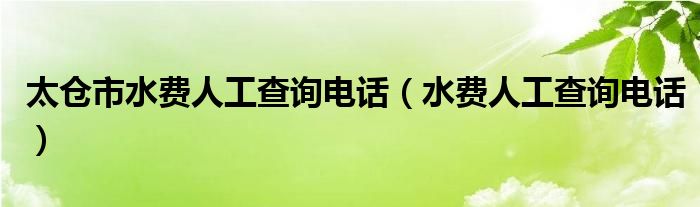 太仓市水费人工查询电话（水费人工查询电话）